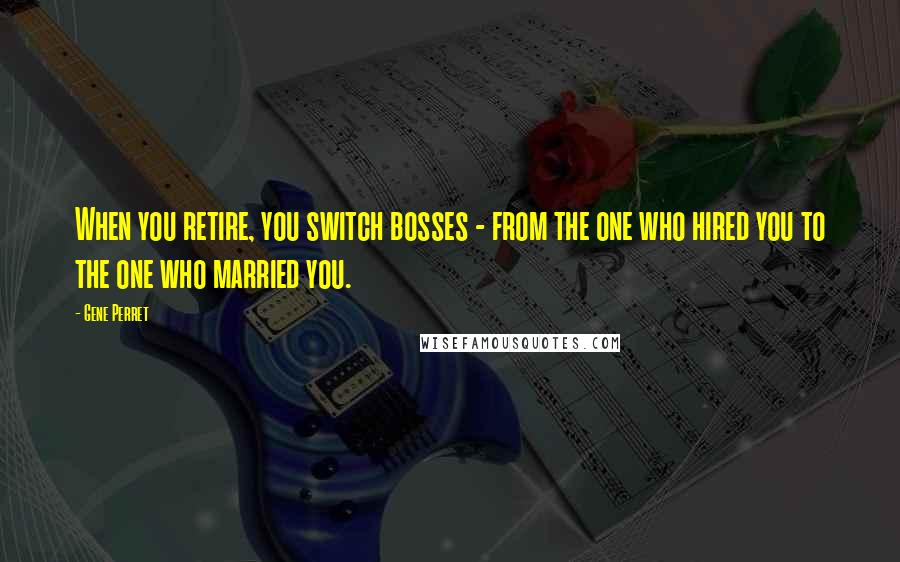 When you retire, you switch bosses - from the one who hired you to the one who married you.

- Gene Perret

WISEFAMOUSQUOTES.COM